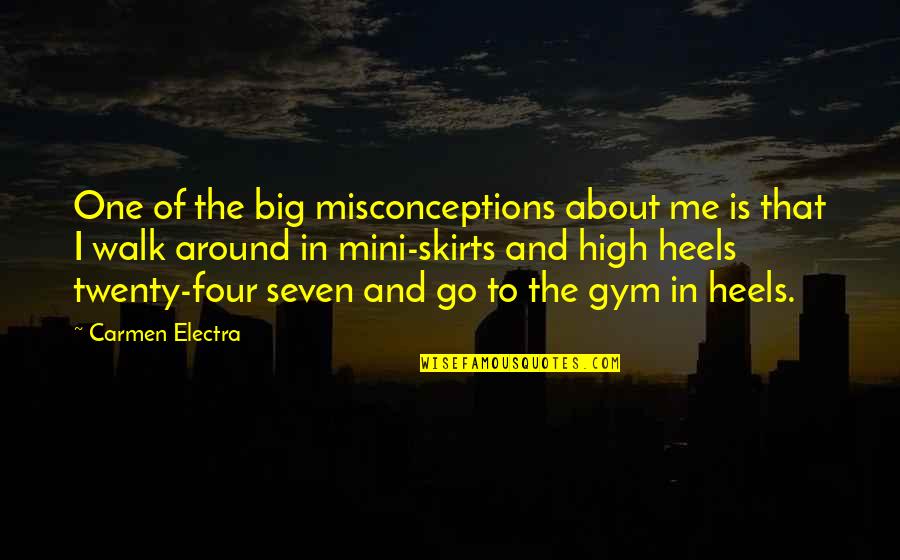 One of the big misconceptions about me is that I walk around in mini-skirts and high heels twenty-four seven and go to the gym in heels.

~ Carmen Electra

WISEFAMOUSQUOTES.COM